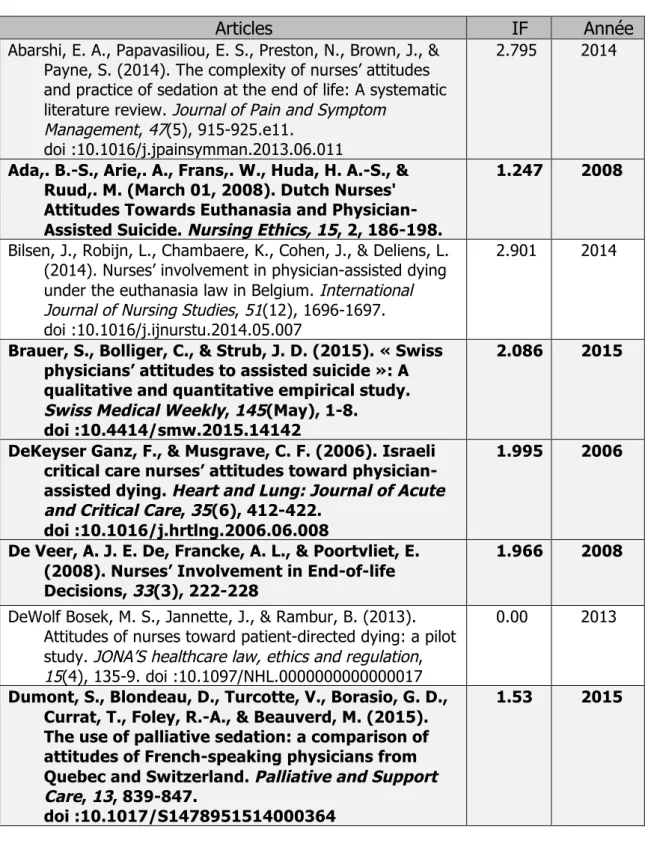 | Articles | IF | Année |
|---|---|---|
| Abarshi, E. A., Papavasiliou, E. S., Preston, N., Brown, J., & Payne, S. (2014). The complexity of nurses' attitudes and practice of sedation at the end of life: A systematic literature review. Journal of Pain and Symptom Management, 47(5), 915-925.e11. doi :10.1016/j.jpainsymman.2013.06.011 | 2.795 | 2014 |
| Ada,. B.-S., Arie,. A., Frans,. W., Huda, H. A.-S., & Ruud,. M. (March 01, 2008). Dutch Nurses' Attitudes Towards Euthanasia and Physician-Assisted Suicide. Nursing Ethics, 15, 2, 186-198. | 1.247 | 2008 |
| Bilsen, J., Robijn, L., Chambaere, K., Cohen, J., & Deliens, L. (2014). Nurses' involvement in physician-assisted dying under the euthanasia law in Belgium. International Journal of Nursing Studies, 51(12), 1696-1697. doi :10.1016/j.ijnurstu.2014.05.007 | 2.901 | 2014 |
| Brauer, S., Bolliger, C., & Strub, J. D. (2015). « Swiss physicians' attitudes to assisted suicide »: A qualitative and quantitative empirical study. Swiss Medical Weekly, 145(May), 1-8. doi :10.4414/smw.2015.14142 | 2.086 | 2015 |
| DeKeyser Ganz, F., & Musgrave, C. F. (2006). Israeli critical care nurses' attitudes toward physician-assisted dying. Heart and Lung: Journal of Acute and Critical Care, 35(6), 412-422. doi :10.1016/j.hrtlng.2006.06.008 | 1.995 | 2006 |
| De Veer, A. J. E. De, Francke, A. L., & Poortvliet, E. (2008). Nurses' Involvement in End-of-life Decisions, 33(3), 222-228 | 1.966 | 2008 |
| DeWolf Bosek, M. S., Jannette, J., & Rambur, B. (2013). Attitudes of nurses toward patient-directed dying: a pilot study. JONA'S healthcare law, ethics and regulation, 15(4), 135-9. doi :10.1097/NHL.0000000000000017 | 0.00 | 2013 |
| Dumont, S., Blondeau, D., Turcotte, V., Borasio, G. D., Currat, T., Foley, R.-A., & Beauverd, M. (2015). The use of palliative sedation: a comparison of attitudes of French-speaking physicians from Quebec and Switzerland. Palliative and Support Care, 13, 839-847. doi :10.1017/S1478951514000364 | 1.53 | 2015 |